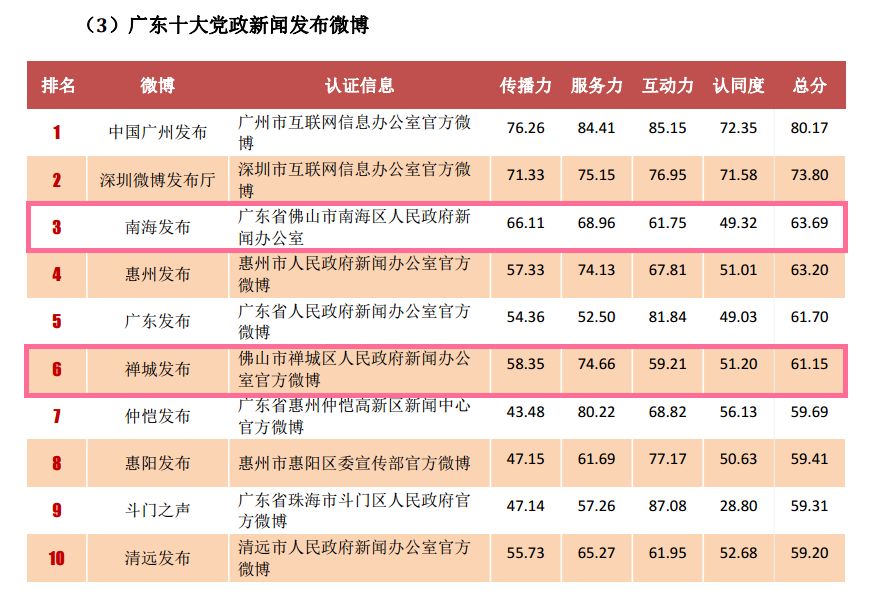 （3）广东十大党政新闻发布微博

| 排名 | 微博 | 认证信息 | 传播力 | 服务力 | 互动力 | 认同度 | 总分 |
|---|---|---|---|---|---|---|---|
| 1 | 中国广州发布 | 广州市互联网信息办公室官方微博 | 76.26 | 84.41 | 85.15 | 72.35 | 80.17 |
| 2 | 深圳微博发布厅 | 深圳市互联网信息办公室官方微博 | 71.33 | 75.15 | 76.95 | 71.58 | 73.80 |
| 3 | 南海发布 | 广东省佛山市南海区人民政府新闻办公室 | 66.11 | 68.96 | 61.75 | 49.32 | 63.69 |
| 4 | 惠州发布 | 惠州市人民政府新闻办公室官方微博 | 57.33 | 74.13 | 67.81 | 51.01 | 63.20 |
| 5 | 广东发布 | 广东省人民政府新闻办公室官方微博 | 54.36 | 52.50 | 81.84 | 49.03 | 61.70 |
| 6 | 禅城发布 | 佛山市禅城区人民政府新闻办公室官方微博 | 58.35 | 74.66 | 59.21 | 51.20 | 61.15 |
| 7 | 仲恺发布 | 广东省惠州仲恺高新区新闻中心官方微博 | 43.48 | 80.22 | 68.82 | 56.13 | 59.69 |
| 8 | 惠阳发布 | 惠州市惠阳区委宣传部官方微博 | 47.15 | 61.69 | 77.17 | 50.63 | 59.41 |
| 9 | 斗门之声 | 广东省珠海市斗门区人民政府官方微博 | 47.14 | 57.26 | 87.08 | 28.80 | 59.31 |
| 10 | 清远发布 | 清远市人民政府新闻办公室官方微博 | 55.73 | 65.27 | 61.95 | 52.68 | 59.20 |